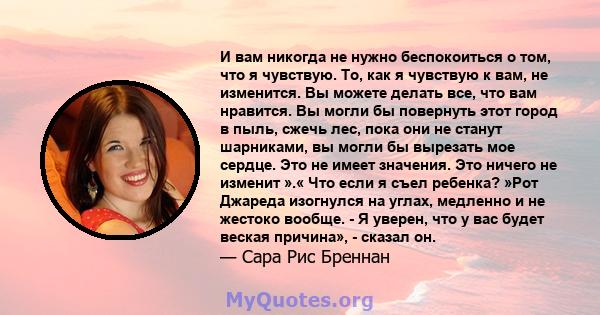 И вам никогда не нужно беспокоиться о том, что я чувствую. То, как я чувствую к вам, не изменится. Вы можете делать все, что вам нравится. Вы могли бы повернуть этот город в пыль, сжечь лес, пока они не станут шарниками, вы могли бы вырезать мое сердце. Это не имеет значения. Это ничего не изменит ».« Что если я съел ребенка? »Рот Джареда изогнулся на углах, медленно и не жестоко вообще. - Я уверен, что у вас будет веская причина», - сказал он.
— Сара Рис Бреннан

MyQuotes.org